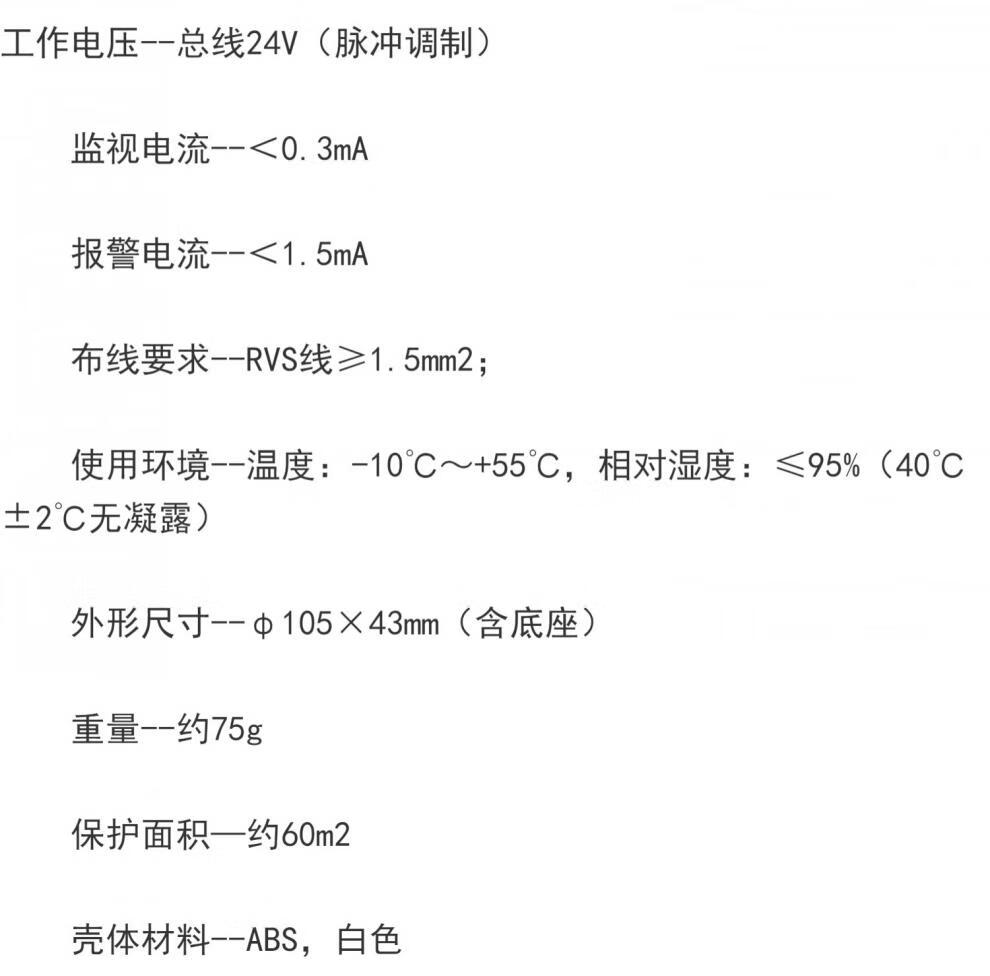 工作电压--总线24V（脉冲调制）

监视电流--＜0.3mA

报警电流--＜1.5mA

布线要求--RVS线≥1.5mm2；

使用环境--温度：-10℃～+55℃，相对湿度：≤95%（40℃±2℃无凝露）

外形尺寸--φ105×43mm（含底座）

重量--约75g

保护面积—约60m2

壳体材料--ABS，白色